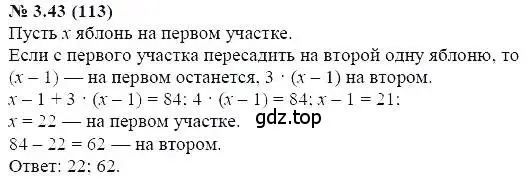 № 3.43 (113)
Пусть $x$ яблонь на первом участке.
Если с первого участка пересадить на второй одну яблоню, то $(x - 1)$ — на первом останется, $3 \cdot (x - 1)$ на втором.
$x - 1 + 3 \cdot (x - 1) = 84$; $4 \cdot (x - 1) = 84$; $x - 1 = 21$;
$x = 22$ — на первом участке.
gdz.top
$84 - 22 = 62$ — на втором.
Ответ: 22; 62.